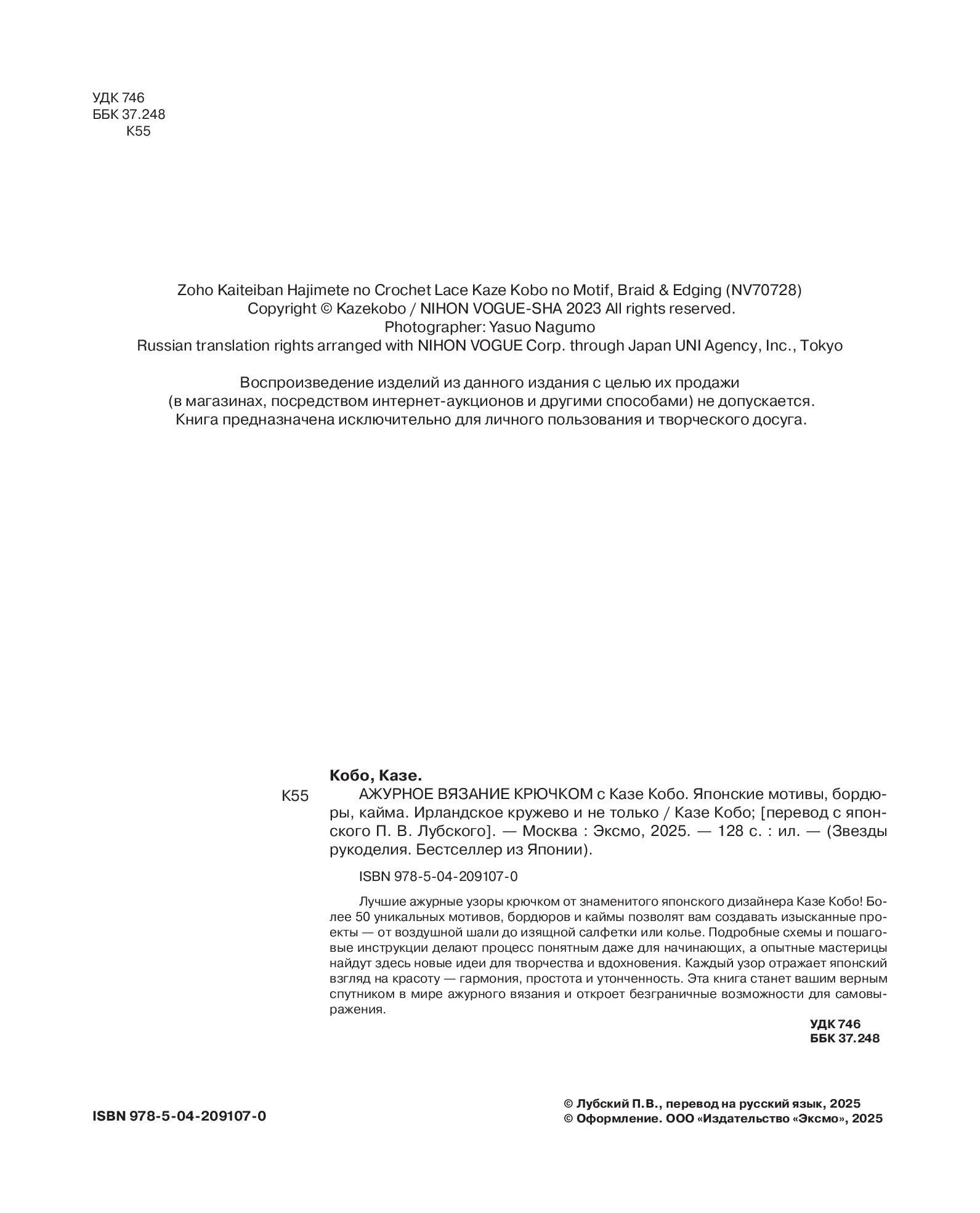 УДК 746
ББК 37.248
К55

Zoho Kaiteiban Hajimete no Crochet Lace Kaze Kobo no Motif, Braid & Edging (NV70728)
Copyright © Kazekobo / NIHON VOGUE-SHA 2023 All rights reserved.
Photographer: Yasuo Nagumo
Russian translation rights arranged with NIHON VOGUE Corp. through Japan UNI Agency, Inc., Tokyo

Воспроизведение изделий из данного издания с целью их продажи (в магазинах, посредством интернет-аукционов и другими способами) не допускается. Книга предназначена исключительно для личного пользования и творческого досуга.

Кобо, Казе.

К55 АЖУРНОЕ ВЯЗАНИЕ КРЮЧКОМ с Казе Кобо. Японские мотивы, бордюры, кайма. Ирландское кружево и не только / Казе Кобо; [перевод с японского П. В. Лубского]. — Москва : Эксмо, 2025. — 128 с. : ил. — (Звезды рукоделия. Бестселлер из Японии).

ISBN 978-5-04-209107-0

Лучшие ажурные узоры крючком от знаменитого японского дизайнера Казе Кобо! Более 50 уникальных мотивов, бордюров и каймы позволят вам создавать изысканные проекты — от воздушной шали до изящной салфетки или колье. Подробные схемы и пошаговые инструкции делают процесс понятным даже для начинающих, а опытные мастерицы найдут здесь новые идеи для творчества и вдохновения. Каждый узор отражает японский взгляд на красоту — гармония, простота и утонченность. Эта книга станет вашим верным спутником в мире ажурного вязания и откроет безграничные возможности для самовыражения.

УДК 746
ББК 37.248

ISBN 978-5-04-209107-0

© Лубский П.В., перевод на русский язык, 2025
© Оформление. ООО «Издательство «Эксмо», 2025